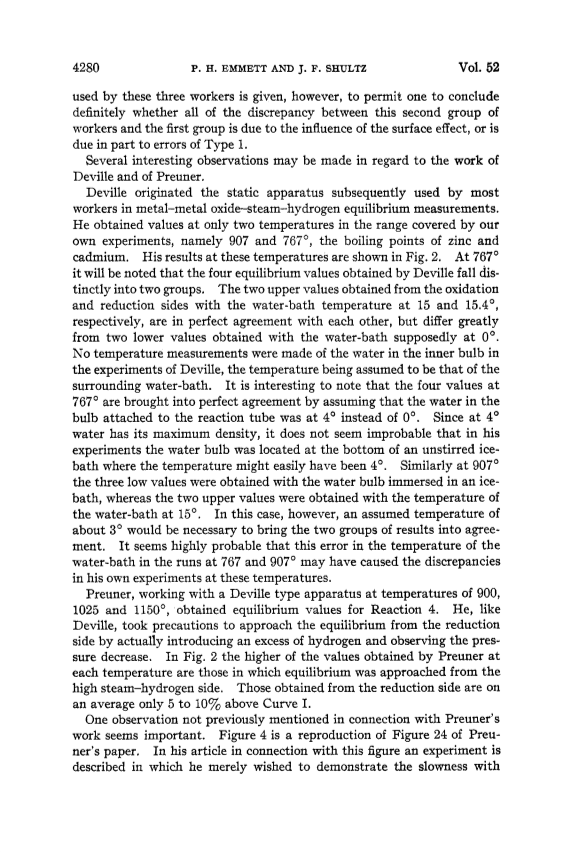 4280 P. H. EMMETT AND J. F. SHULTZ Vol. 52

used by these three workers is given, however, to permit one to conclude definitely whether all of the discrepancy between this second group of workers and the first group is due to the influence of the surface effect, or is due in part to errors of Type 1.

Several interesting observations may be made in regard to the work of Deville and of Preuner.

Deville originated the static apparatus subsequently used by most workers in metal–metal oxide–steam–hydrogen equilibrium measurements. He obtained values at only two temperatures in the range covered by our own experiments, namely 907 and 767°, the boiling points of zinc and cadmium. His results at these temperatures are shown in Fig. 2. At 767° it will be noted that the four equilibrium values obtained by Deville fall distinctly into two groups. The two upper values obtained from the oxidation and reduction sides with the water-bath temperature at 15 and 15.4°, respectively, are in perfect agreement with each other, but differ greatly from two lower values obtained with the water-bath supposedly at 0°. No temperature measurements were made of the water in the inner bulb in the experiments of Deville, the temperature being assumed to be that of the surrounding water-bath. It is interesting to note that the four values at 767° are brought into perfect agreement by assuming that the water in the bulb attached to the reaction tube was at 4° instead of 0°. Since at 4° water has its maximum density, it does not seem improbable that in his experiments the water bulb was located at the bottom of an unstirred ice-bath where the temperature might easily have been 4°. Similarly at 907° the three low values were obtained with the water bulb immersed in an ice-bath, whereas the two upper values were obtained with the temperature of the water-bath at 15°. In this case, however, an assumed temperature of about 3° would be necessary to bring the two groups of results into agreement. It seems highly probable that this error in the temperature of the water-bath in the runs at 767 and 907° may have caused the discrepancies in his own experiments at these temperatures.

Preuner, working with a Deville type apparatus at temperatures of 900, 1025 and 1150°, obtained equilibrium values for Reaction 4. He, like Deville, took precautions to approach the equilibrium from the reduction side by actually introducing an excess of hydrogen and observing the pressure decrease. In Fig. 2 the higher of the values obtained by Preuner at each temperature are those in which equilibrium was approached from the high steam–hydrogen side. Those obtained from the reduction side are on an average only 5 to 10% above Curve I.

One observation not previously mentioned in connection with Preuner's work seems important. Figure 4 is a reproduction of Figure 24 of Preuner's paper. In his article in connection with this figure an experiment is described in which he merely wished to demonstrate the slowness with